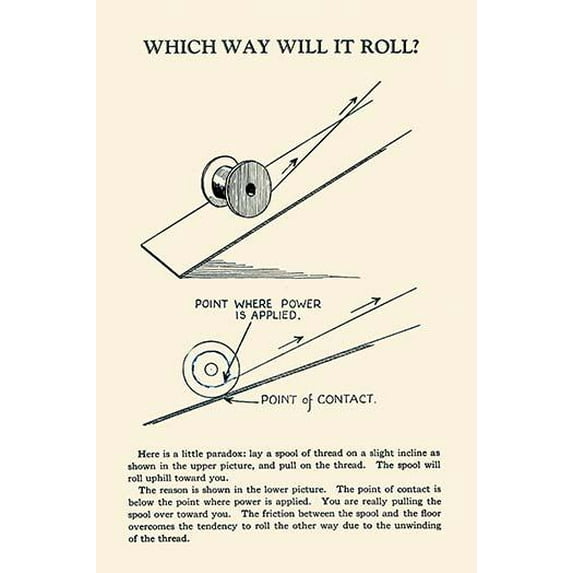 WHICH WAY WILL IT ROLL?

POINT WHERE POWER IS APPLIED.

POINT of CONTACT.

Here is a little paradox: lay a spool of thread on a slight incline as shown in the upper picture, and pull on the thread. The spool will roll uphill toward you.

The reason is shown in the lower picture. The point of contact is below the point where power is applied. You are really pulling the spool over toward you. The friction between the spool and the floor overcomes the tendency to roll the other way due to the unwinding of the thread.